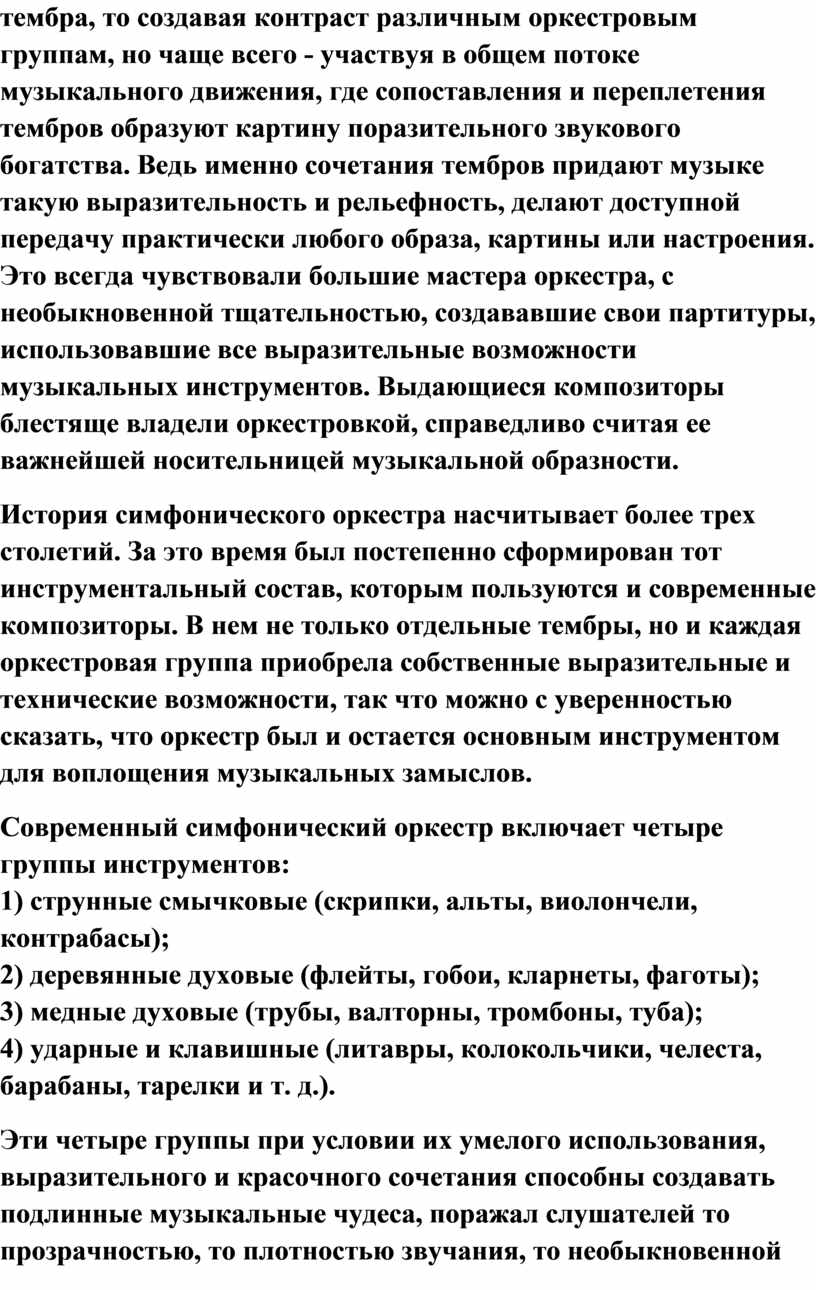 тембра, то создавая контраст различным оркестровым группам, но чаще всего - участвуя в общем потоке музыкального движения, где сопоставления и переплетения тембров образуют картину поразительного звукового богатства. Ведь именно сочетания тембров придают музыке такую выразительность и рельефность, делают доступной передачу практически любого образа, картины или настроения. Это всегда чувствовали большие мастера оркестра, с необыкновенной тщательностью, создававшие свои партитуры, использовавшие все выразительные возможности музыкальных инструментов. Выдающиеся композиторы блестяще владели оркестровкой, справедливо считая ее важнейшей носительницей музыкальной образности.

История симфонического оркестра насчитывает более трех столетий. За это время был постепенно сформирован тот инструментальный состав, которым пользуются и современные композиторы. В нем не только отдельные тембры, но и каждая оркестровая группа приобрела собственные выразительные и технические возможности, так что можно с уверенностью сказать, что оркестр был и остается основным инструментом для воплощения музыкальных замыслов.

Современный симфонический оркестр включает четыре группы инструментов:
1) струнные смычковые (скрипки, альты, виолончели, контрабасы);
2) деревянные духовые (флейты, гобои, кларнеты, фаготы);
3) медные духовые (трубы, валторны, тромбоны, туба);
4) ударные и клавишные (литавры, колокольчики, челеста, барабаны, тарелки и т. д.).

Эти четыре группы при условии их умелого использования, выразительного и красочного сочетания способны создавать подлинные музыкальные чудеса, поражал слушателей то прозрачностью, то плотностью звучания, то необыкновенной